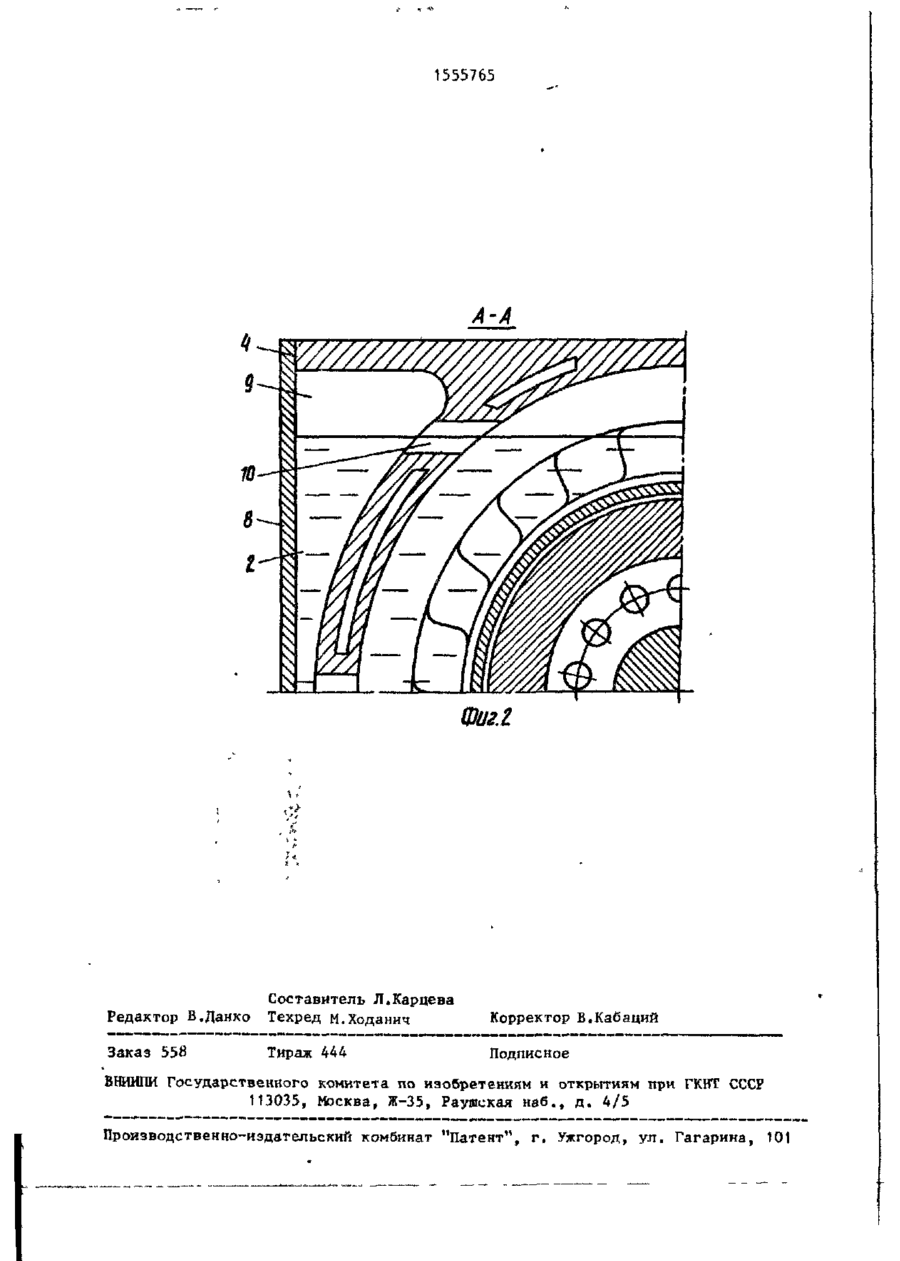 1555765

А-А

4

9

10

8

2

Фиг.2

Составитель Л.Карцева

Редактор В.Данко Техред М.Ходанич Корректор В.Кабаций

Заказ 558 Тираж 444 Подписное

ВНИИПИ Государственного комитета по изобретениям и открытиям при ГКНТ СССР
113035, Москва, Ж-35, Раушская наб., д. 4/5

Производственно-издательский комбинат "Патент", г. Ужгород, ул. Гагарина, 101